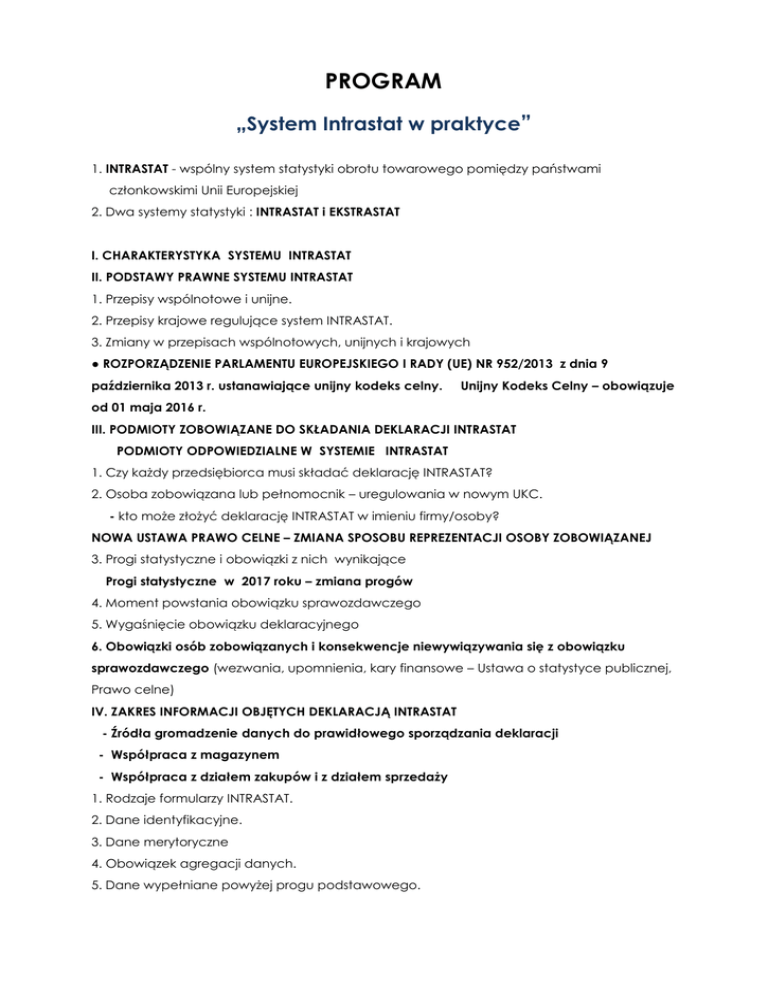 PROGRAM

„System Intrastat w praktyce”

1. INTRASTAT - wspólny system statystyki obrotu towarowego pomiędzy państwami członkowskimi Unii Europejskiej
2. Dwa systemy statystyki : INTRASTAT i EKSTRASTAT

I. CHARAKTERYSTYKA SYSTEMU INTRASTAT
II. PODSTAWY PRAWNE SYSTEMU INTRASTAT
1. Przepisy wspólnotowe i unijne.
2. Przepisy krajowe regulujące system INTRASTAT.
3. Zmiany w przepisach wspólnotowych, unijnych i krajowych
● ROZPORZĄDZENIE PARLAMENTU EUROPEJSKIEGO I RADY (UE) NR 952/2013 z dnia 9 października 2013 r. ustanawiające unijny kodeks celny. Unijny Kodeks Celny – obowiązuje od 01 maja 2016 r.
III. PODMIOTY ZOBOWIĄZANE DO SKŁADANIA DEKLARACJI INTRASTAT
PODMIOTY ODPOWIEDZIALNE W SYSTEMIE INTRASTAT
1. Czy każdy przedsiębiorca musi składać deklarację INTRASTAT?
2. Osoba zobowiązana lub pełnomocnik – uregulowania w nowym UKC.
- kto może złożyć deklarację INTRASTAT w imieniu firmy/osoby?
NOWA USTAWA PRAWO CELNE – ZMIANA SPOSOBU REPREZENTACJI OSOBY ZOBOWIĄZANEJ
3. Progi statystyczne i obowiązki z nich wynikające
Progi statystyczne w 2017 roku – zmiana progów
4. Moment powstania obowiązku sprawozdawczego
5. Wygaśnięcie obowiązku deklaracyjnego
6. Obowiązki osób zobowiązanych i konsekwencje niewywiązywania się z obowiązku sprawozdawczego (wezwania, upomnienia, kary finansowe – Ustawa o statystyce publicznej, Prawo celne)
IV. ZAKRES INFORMACJI OBJĘTYCH DEKLARACJĄ INTRASTAT
- Źródła gromadzenie danych do prawidłowego sporządzania deklaracji
- Współpraca z magazynem
- Współpraca z działem zakupów i z działem sprzedaży
1. Rodzaje formularzy INTRASTAT.
2. Dane identyfikacyjne.
3. Dane merytoryczne
4. Obowiązek agregacji danych.
5. Dane wypełniane powyżej progu podstawowego.